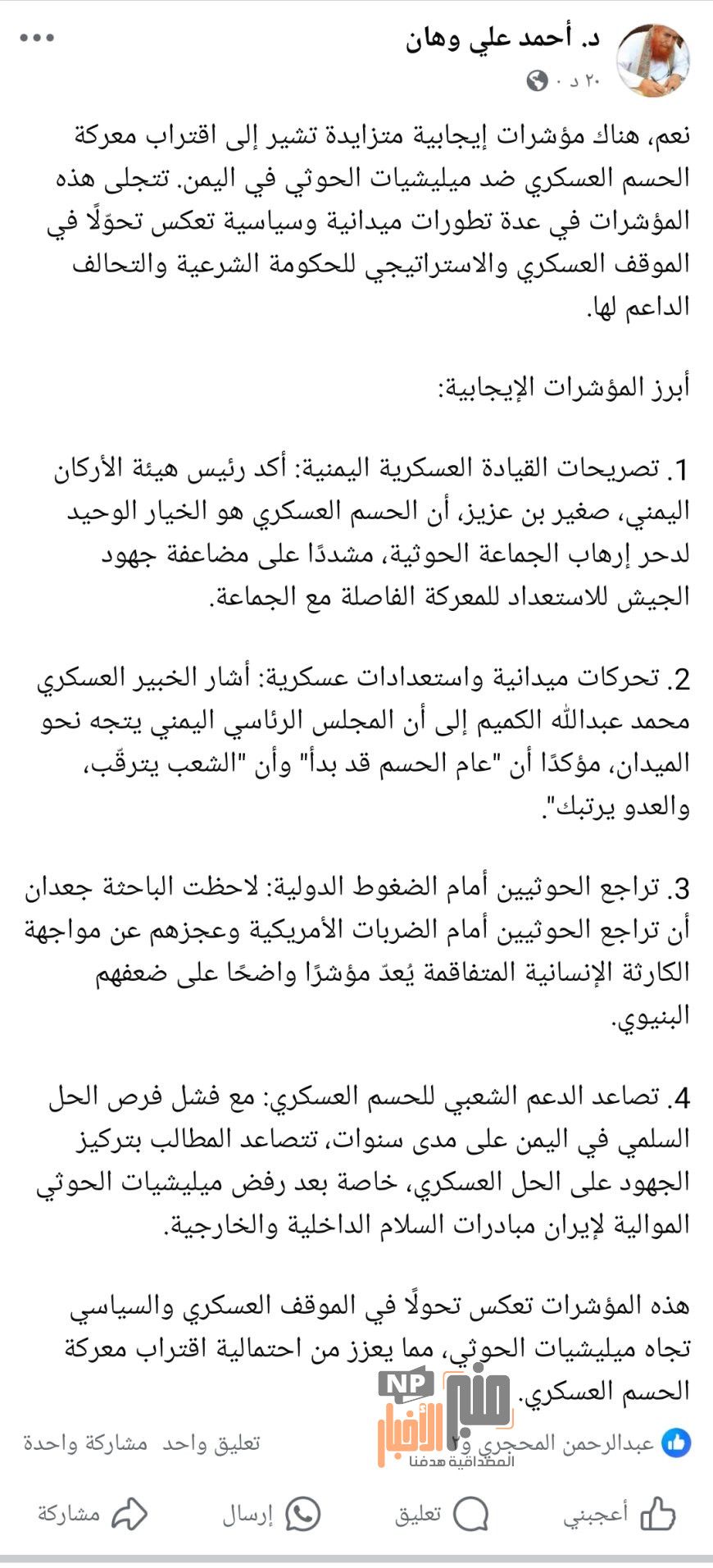 د. أحمد علي وهان
٢٠ د ·

نعم، هناك مؤشرات إيجابية متزايدة تشير إلى اقتراب معركة الحسم العسكري ضد ميليشيات الحوثي في اليمن. تتجلى هذه المؤشرات في عدة تطورات ميدانية وسياسية تعكس تحوّلًا في الموقف العسكري والاستراتيجي للحكومة الشرعية والتحالف الداعم لها.

أبرز المؤشرات الإيجابية:

1. تصريحات القيادة العسكرية اليمنية: أكد رئيس هيئة الأركان اليمني، صغير بن عزيز، أن الحسم العسكري هو الخيار الوحيد لدحر إرهاب الجماعة الحوثية، مشددًا على مضاعفة جهود الجيش للاستعداد للمعركة الفاصلة مع الجماعة.

2. تحركات ميدانية واستعدادات عسكرية: أشار الخبير العسكري محمد عبدالله الكميم إلى أن المجلس الرئاسي اليمني يتجه نحو الميدان، مؤكدًا أن "عام الحسم قد بدأ" وأن "الشعب يترقّب، والعدو يرتبك".

3. تراجع الحوثيين أمام الضغوط الدولية: لاحظت الباحثة جعدان أن تراجع الحوثيين أمام الضربات الأمريكية وعجزهم عن مواجهة الكارثة الإنسانية المتفاقمة يُعدّ مؤشرًا واضحًا على ضعفهم البنيوي.

4. تصاعد الدعم الشعبي للحسم العسكري: مع فشل فرص الحل السلمي في اليمن على مدى سنوات، تتصاعد المطالب بتركيز الجهود على الحل العسكري، خاصة بعد رفض ميليشيات الحوثي الموالية لإيران مبادرات السلام الداخلية والخارجية.

هذه المؤشرات تعكس تحولًا في الموقف العسكري والسياسي تجاه ميليشيات الحوثي، مما يعزز من احتمالية اقتراب معركة الحسم العسكري.

NP منبر الأخبار المصداقية هدفنا

عبدالرحمن المحجري و٢ تعليق واحد مشاركة واحدة

أعجبني تعليق إرسال مشاركة